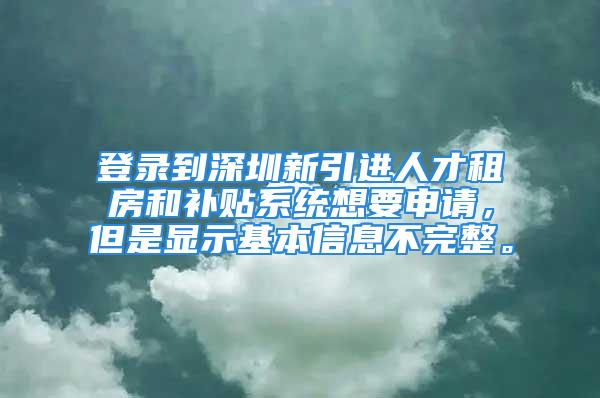 登录到深圳新引进人才租房和补贴系统想要申请，但是显示基本信息不完整。